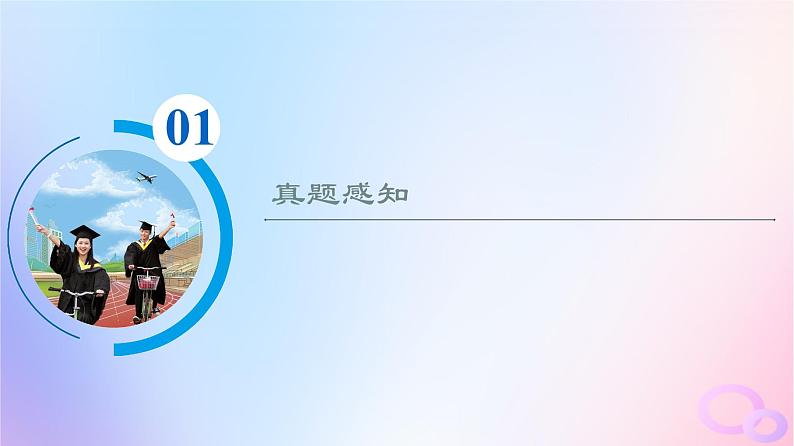 01

真题感知